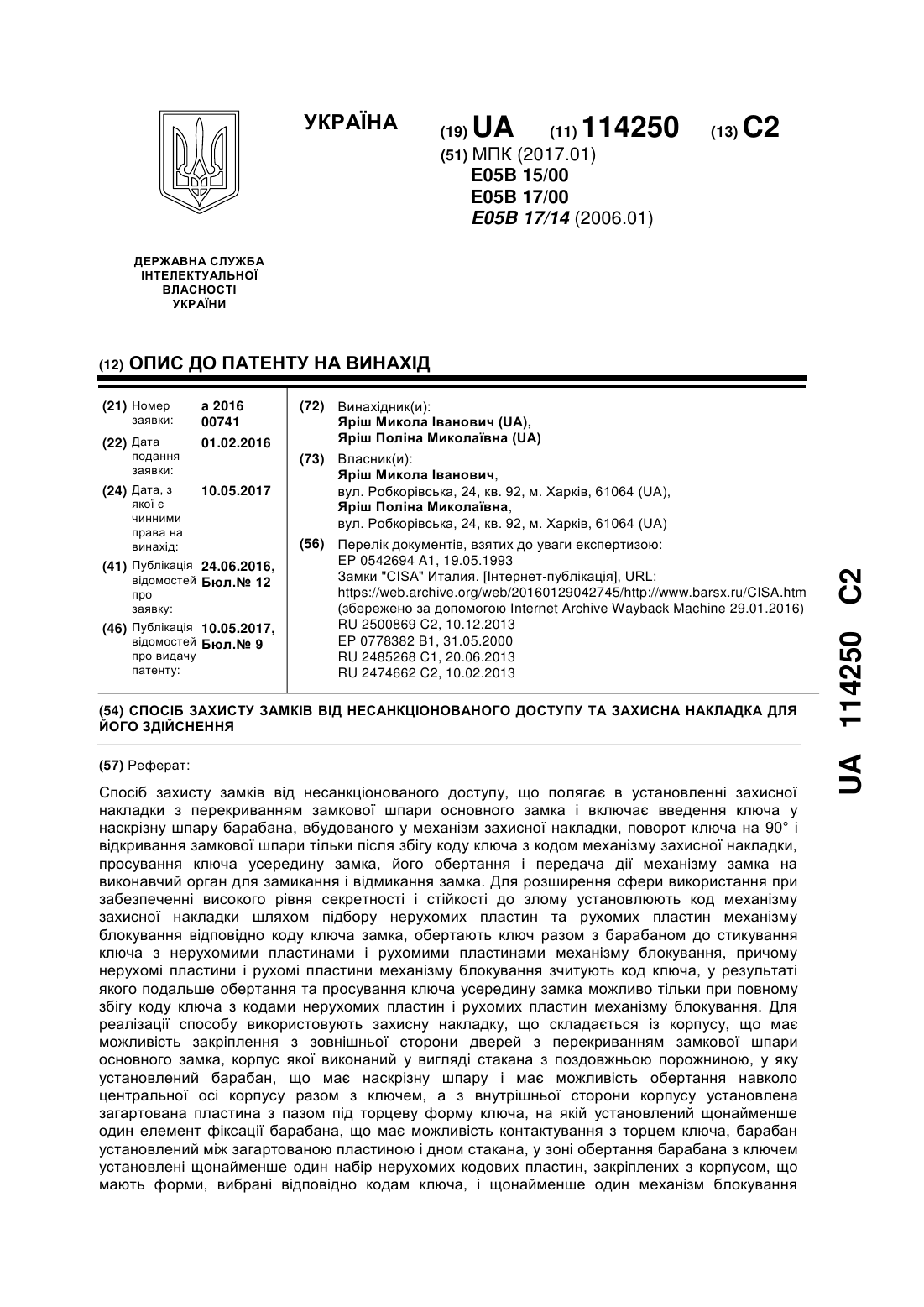 УКРАЇНА

(19) UA (11) 114250 (13) C2

(51) МПК (2017.01)
E05B 15/00
E05B 17/00
E05B 17/14 (2006.01)

ДЕРЖАВНА СЛУЖБА ІНТЕЛЕКТУАЛЬНОЇ ВЛАСНОСТІ УКРАЇНИ

(12) ОПИС ДО ПАТЕНТУ НА ВИНАХІД

(21) Номер заявки: a 2016 00741
(22) Дата подання заявки: 01.02.2016
(24) Дата, з якої є чинними права на винахід: 10.05.2017
(41) Публікація відомостей про заявку: 24.06.2016, Бюл.№ 12
(46) Публікація відомостей про видачу патенту: 10.05.2017, Бюл.№ 9

(72) Винахідник(и):
Яріш Микола Іванович (UA),
Яріш Поліна Миколаївна (UA)

(73) Власник(и):
Яріш Микола Іванович,
вул. Робкорівська, 24, кв. 92, м. Харків, 61064 (UA),
Яріш Поліна Миколаївна,
вул. Робкорівська, 24, кв. 92, м. Харків, 61064 (UA)

(56) Перелік документів, взятих до уваги експертизою:
EP 0542694 A1, 19.05.1993
Замки "CISA" Италия. [Інтернет-публікація], URL: https://web.archive.org/web/20160129042745/http://www.barsx.ru/CISA.htm (збережено за допомогою Internet Archive Wayback Machine 29.01.2016)
RU 2500869 C2, 10.12.2013
EP 0778382 B1, 31.05.2000
RU 2485268 C1, 20.06.2013
RU 2474662 C2, 10.02.2013

(54) СПОСІБ ЗАХИСТУ ЗАМКІВ ВІД НЕСАНКЦІОНОВАНОГО ДОСТУПУ ТА ЗАХИСНА НАКЛАДКА ДЛЯ ЙОГО ЗДІЙСНЕННЯ

(57) Реферат:

Спосіб захисту замків від несанкціонованого доступу, що полягає в установленні захисної накладки з перекриванням замкової шпари основного замка і включає введення ключа у наскрізну шпару барабана, вбудованого у механізм захисної накладки, поворот ключа на 90° і відкривання замкової шпари тільки після збігу коду ключа з кодом механізму захисної накладки, просування ключа усередину замка, його обертання і передача дії механізму замка на виконавчий орган для замикання і відмикання замка. Для розширення сфери використання при забезпеченні високого рівня секретності і стійкості до злому установлюють код механізму захисної накладки шляхом підбору нерухомих пластин та рухомих пластин механізму блокування відповідно коду ключа замка, обертають ключ разом з барабаном до стикування ключа з нерухомими пластинами і рухомими пластинами механізму блокування, причому нерухомі пластини і рухомі пластини механізму блокування зчитують код ключа, у результаті якого подальше обертання та просування ключа усередину замка можливо тільки при повному збігу коду ключа з кодами нерухомих пластин і рухомих пластин механізму блокування. Для реалізації способу використовують захисну накладку, що складається із корпусу, що має можливість закріплення з зовнішньої сторони дверей з перекриванням замкової шпари основного замка, корпус якої виконаний у вигляді стакана з поздовжньою порожниною, у яку установлений барабан, що має наскрізну шпару і має можливість обертання навколо центральної осі корпусу разом з ключем, а з внутрішньої сторони корпусу установлена загартована пластина з пазом під торцеву форму ключа, на якій установлений щонайменше один елемент фіксації барабана, що має можливість контактування з торцем ключа, барабан установлений між загартованою пластиною і дном стакана, у зоні обертання барабана з ключем установлені щонайменше один набір нерухомих кодових пластин, закріплених з корпусом, що мають форми, вибрані відповідно кодам ключа, і щонайменше один механізм блокування

UA 114250 C2